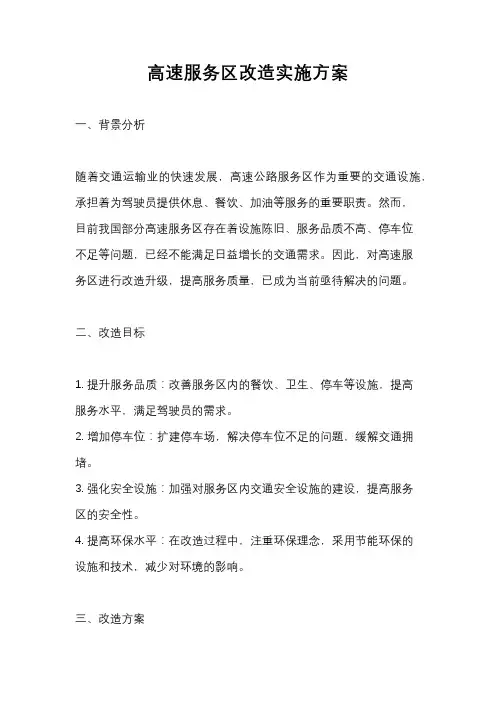 高速服务区改造实施方案

一、背景分析

随着交通运输业的快速发展，高速公路服务区作为重要的交通设施，承担着为驾驶员提供休息、餐饮、加油等服务的重要职责。然而，目前我国部分高速服务区存在着设施陈旧、服务品质不高、停车位不足等问题，已经不能满足日益增长的交通需求。因此，对高速服务区进行改造升级，提高服务质量，已成为当前亟待解决的问题。

二、改造目标

1. 提升服务品质：改善服务区内的餐饮、卫生、停车等设施，提高服务水平，满足驾驶员的需求。
2. 增加停车位：扩建停车场，解决停车位不足的问题，缓解交通拥堵。
3. 强化安全设施：加强对服务区内交通安全设施的建设，提高服务区的安全性。
4. 提高环保水平：在改造过程中，注重环保理念，采用节能环保的设施和技术，减少对环境的影响。

三、改造方案